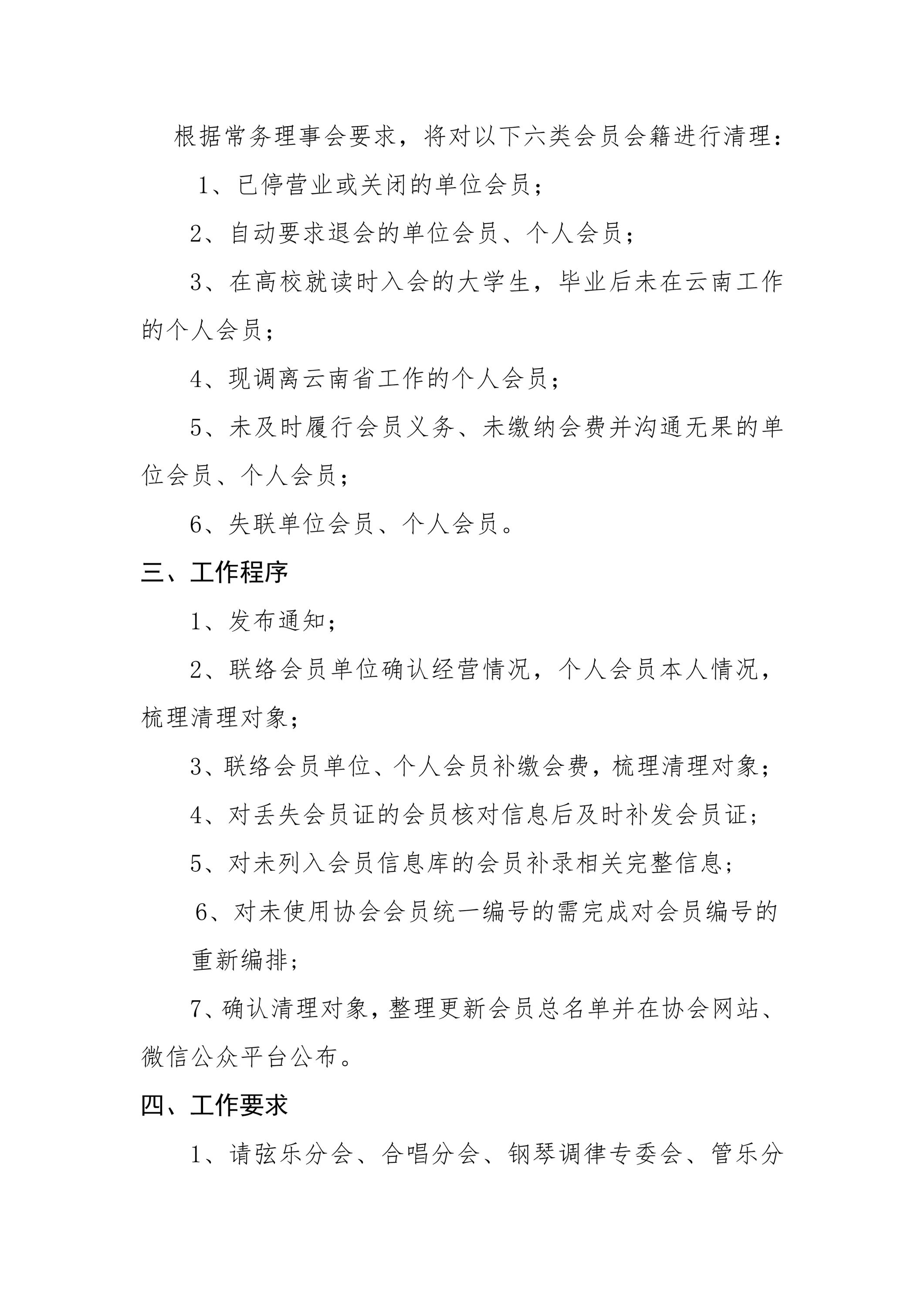 根据常务理事会要求，将对以下六类会员会籍进行清理：

1、已停营业或关闭的单位会员；

2、自动要求退会的单位会员、个人会员；

3、在高校就读时入会的大学生，毕业后未在云南工作的个人会员；

4、现调离云南省工作的个人会员；

5、未及时履行会员义务、未缴纳会费并沟通无果的单位会员、个人会员；

6、失联单位会员、个人会员。

三、工作程序

1、发布通知；

2、联络会员单位确认经营情况，个人会员本人情况，梳理清理对象；

3、联络会员单位、个人会员补缴会费，梳理清理对象；

4、对丢失会员证的会员核对信息后及时补发会员证；

5、对未列入会员信息库的会员补录相关完整信息；

6、对未使用协会会员统一编号的需完成对会员编号的重新编排；

7、确认清理对象，整理更新会员总名单并在协会网站、微信公众平台公布。

四、工作要求

1、请弦乐分会、合唱分会、钢琴调律专委会、管乐分